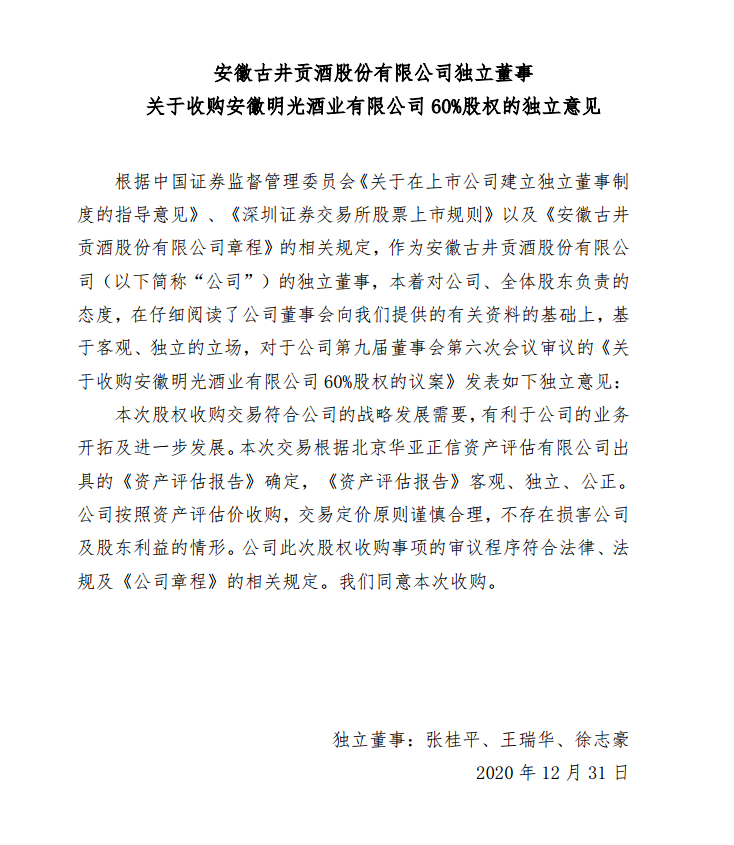 安徽古井贡酒股份有限公司独立董事
关于收购安徽明光酒业有限公司60%股权的独立意见

根据中国证券监督管理委员会《关于在上市公司建立独立董事制度的指导意见》、《深圳证券交易所股票上市规则》以及《安徽古井贡酒股份有限公司章程》的相关规定，作为安徽古井贡酒股份有限公司（以下简称“公司”）的独立董事，本着对公司、全体股东负责的态度，在仔细阅读了公司董事会向我们提供的有关资料的基础上，基于客观、独立的立场，对于公司第九届董事会第六次会议审议的《关于收购安徽明光酒业有限公司60%股权的议案》发表如下独立意见：

本次股权收购交易符合公司的战略发展需要，有利于公司的业务开拓及进一步发展。本次交易根据北京华亚正信资产评估有限公司出具的《资产评估报告》确定，《资产评估报告》客观、独立、公正。公司按照资产评估价收购，交易定价原则谨慎合理，不存在损害公司及股东利益的情形。公司此次股权收购事项的审议程序符合法律、法规及《公司章程》的相关规定。我们同意本次收购。

独立董事：张桂平、王瑞华、徐志豪
2020年12月31日